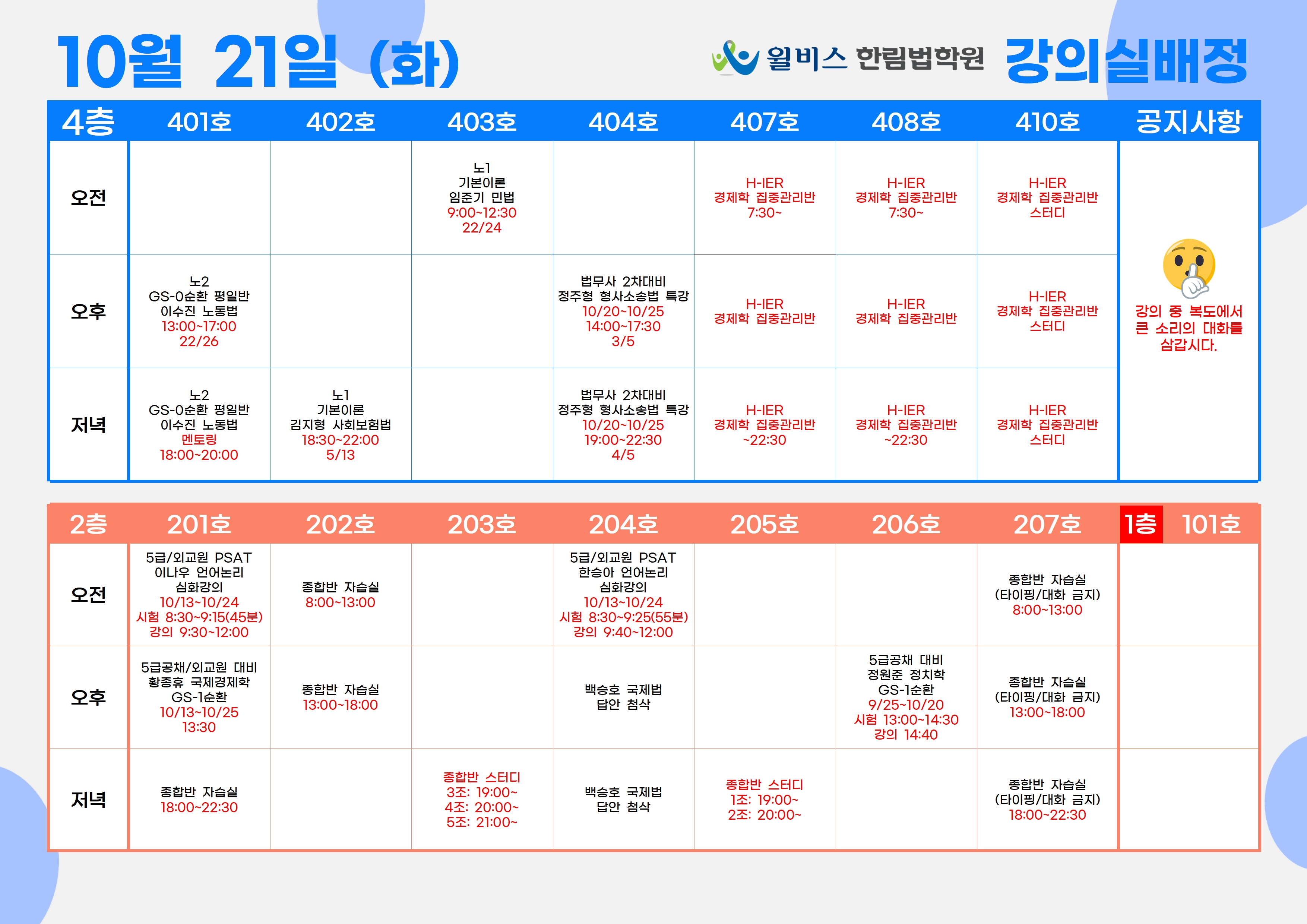 10월 21일 (화)

윌비스 한림법학원 강의실배정

| 4층 | 401호 | 402호 | 403호 | 404호 | 407호 | 408호 | 410호 | 공지사항 |
|---|---|---|---|---|---|---|---|---|
| 오전 | | | 노1 기본이론 임준기 민법 9:00~12:30 22/24 | | H-IER 경제학 집중관리반 7:30~ | H-IER 경제학 집중관리반 7:30~ | H-IER 경제학 집중관리반 스터디 | 강의 중 복도에서 큰 소리의 대화를 삼갑시다. |
| 오후 | 노2 GS-0순환 평일반 이수진 노동법 13:00~17:00 22/26 | | | 법무사 2차대비 정주형 형사소송법 특강 10/20~10/25 14:00~17:30 3/5 | H-IER 경제학 집중관리반 | H-IER 경제학 집중관리반 | H-IER 경제학 집중관리반 스터디 | |
| 저녁 | 노2 GS-0순환 평일반 이수진 노동법 멘토링 18:00~20:00 | 노1 기본이론 김지형 사회보험법 18:30~22:00 5/13 | | 법무사 2차대비 정주형 형사소송법 특강 10/20~10/25 19:00~22:30 4/5 | H-IER 경제학 집중관리반 ~22:30 | H-IER 경제학 집중관리반 ~22:30 | H-IER 경제학 집중관리반 스터디 | |

| 2층 | 201호 | 202호 | 203호 | 204호 | 205호 | 206호 | 207호 | 1층 101호 |
|---|---|---|---|---|---|---|---|---|
| 오전 | 5급/외교원 PSAT 이나우 언어논리 심화강의 10/13~10/24 시험 8:30~9:15(45분) 강의 9:30~12:00 | 종합반 자습실 8:00~13:00 | | 5급/외교원 PSAT 한승아 언어논리 심화강의 10/13~10/24 시험 8:30~9:25(55분) 강의 9:40~12:00 | | | 종합반 자습실 (타이핑/대화 금지) 8:00~13:00 | |
| 오후 | 5급공채/외교원 대비 황종휴 국제경제학 GS-1순환 10/13~10/25 13:30 | 종합반 자습실 13:00~18:00 | | 백승호 국제법 답안 첨삭 | | 5급공채 대비 정원준 정치학 GS-1순환 9/25~10/20 시험 13:00~14:30 강의 14:40 | 종합반 자습실 (타이핑/대화 금지) 13:00~18:00 | |
| 저녁 | 종합반 자습실 18:00~22:30 | | 종합반 스터디 3조: 19:00~ 4조: 20:00~ 5조: 21:00~ | 백승호 국제법 답안 첨삭 | 종합반 스터디 1조: 19:00~ 2조: 20:00~ | | 종합반 자습실 (타이핑/대화 금지) 18:00~22:30 | |